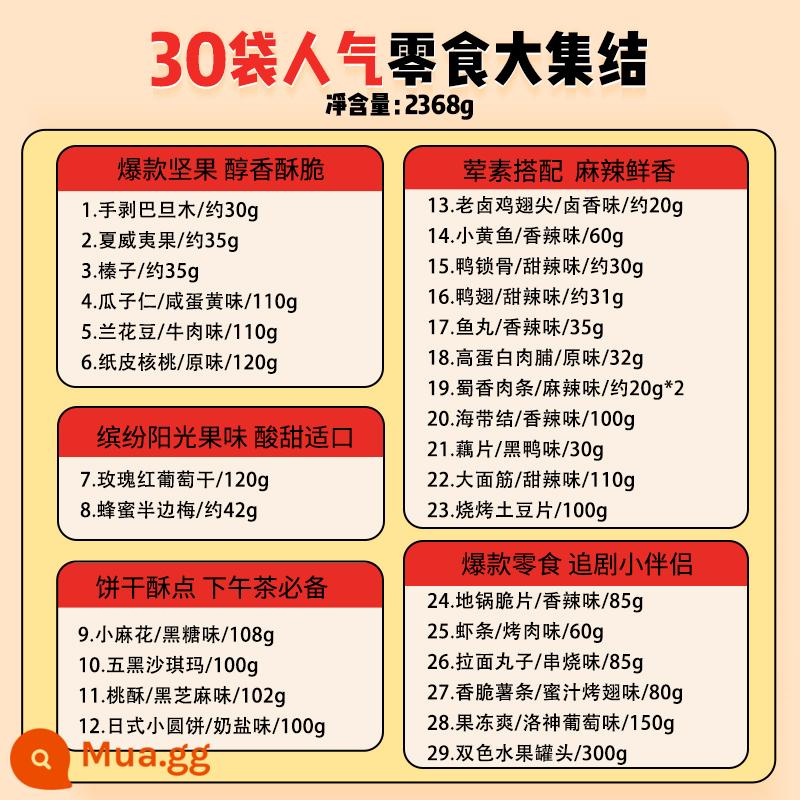 30袋人气零食大集结
净含量:2368g

爆款坚果 醇香酥脆
1.手剥巴旦木/约30g
2.夏威夷果/约35g
3.榛子/约35g
4.瓜子仁/咸蛋黄味/110g
5.兰花豆/牛肉味/110g
6.纸皮核桃/原味/120g

缤纷阳光果味 酸甜适口
7.玫瑰红葡萄干/120g
8.蜂蜜半边梅/约42g

饼干酥点 下午茶必备
9.小麻花/黑糖味/108g
10.五黑沙琪玛/100g
11.桃酥/黑芝麻味/102g
12.日式小圆饼/奶盐味/100g

荤素搭配 麻辣鲜香
13.老卤鸡翅尖/卤香味/约20g
14.小黄鱼/香辣味/60g
15.鸭锁骨/甜辣味/约30g
16.鸭翅/甜辣味/约31g
17.鱼丸/香辣味/35g
18.高蛋白肉脯/原味/32g
19.蜀香肉条/麻辣味/约20g*2
20.海带结/香辣味/100g
21.藕片/黑鸭味/30g
22.大面筋/甜辣味/110g
23.烧烤土豆片/100g

爆款零食 追剧小伴侣
24.地锅脆片/香辣味/85g
25.虾条/烤肉味/60g
26.拉面丸子/串烧味/85g
27.香脆薯条/蜜汁烤翅味/80g
28.果冻爽/洛神葡萄味/150g
29.双色水果罐头/300g

Mua.gg